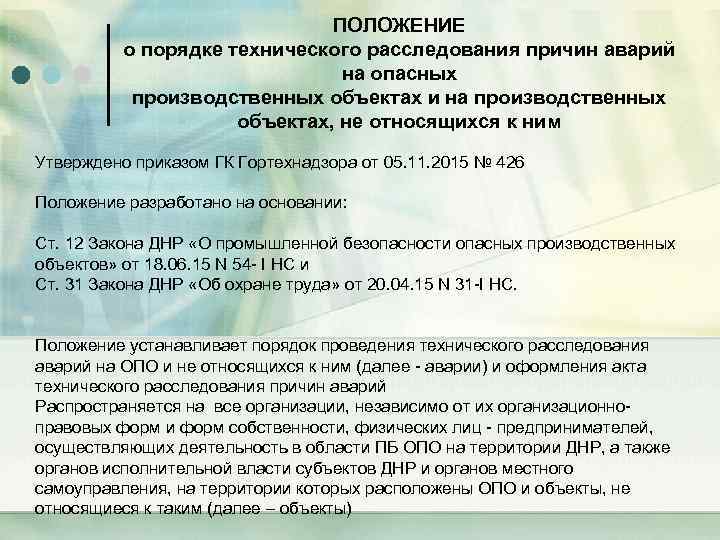 ПОЛОЖЕНИЕ
о порядке технического расследования причин аварий на опасных
производственных объектах и на производственных объектах, не относящихся к ним

Утверждено приказом ГК Гортехнадзора от 05.11.2015 № 426

Положение разработано на основании:

Ст. 12 Закона ДНР «О промышленной безопасности опасных производственных объектов» от 18.06.15 N 54- I НС и
Ст. 31 Закона ДНР «Об охране труда» от 20.04.15 N 31-I НС.

Положение устанавливает порядок проведения технического расследования аварий на ОПО и не относящихся к ним (далее - аварии) и оформления акта технического расследования причин аварий
Распространяется на все организации, независимо от их организационно-правовых форм и форм собственности, физических лиц - предпринимателей, осуществляющих деятельность в области ПБ ОПО на территории ДНР, а также органов исполнительной власти субъектов ДНР и органов местного самоуправления, на территории которых расположены ОПО и объекты, не относящиеся к таким (далее – объекты)